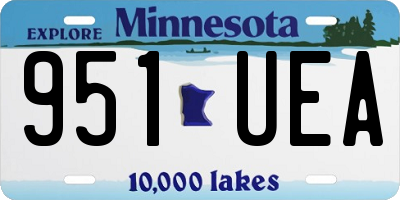 EXPLORE Minnesota

951 UEA

10,000 lakes